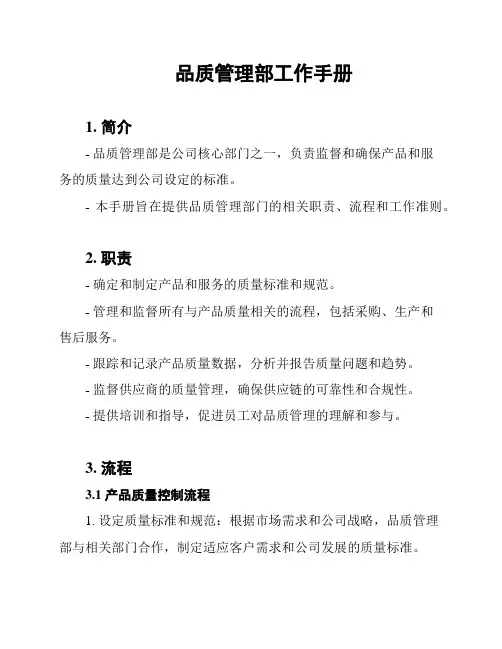 品质管理部工作手册

1. 简介

- 品质管理部是公司核心部门之一，负责监督和确保产品和服务的质量达到公司设定的标准。

- 本手册旨在提供品质管理部门的相关职责、流程和工作准则。

2. 职责

- 确定和制定产品和服务的质量标准和规范。

- 管理和监督所有与产品质量相关的流程，包括采购、生产和售后服务。

- 跟踪和记录产品质量数据，分析并报告质量问题和趋势。

- 监督供应商的质量管理，确保供应链的可靠性和合规性。

- 提供培训和指导，促进员工对品质管理的理解和参与。

3. 流程

3.1 产品质量控制流程

1. 设定质量标准和规范：根据市场需求和公司战略，品质管理部与相关部门合作，制定适应客户需求和公司发展的质量标准。